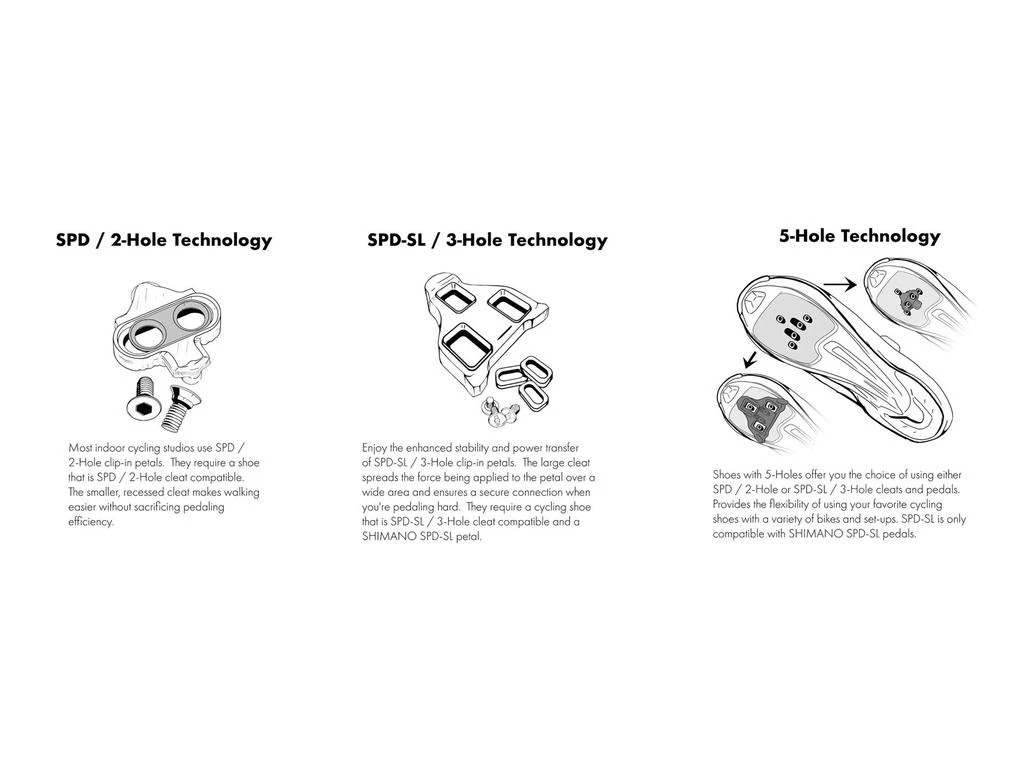 SPD / 2-Hole Technology

Most indoor cycling studios use SPD / 2-Hole clip-in petals. They require a shoe that is SPD / 2-Hole cleat compatible. The smaller, recessed cleat makes walking easier without sacrificing pedaling efficiency.

SPD-SL / 3-Hole Technology

Enjoy the enhanced stability and power transfer of SPD-SL / 3-Hole clip-in petals. The large cleat spreads the force being applied to the petal over a wide area and ensures a secure connection when you're pedaling hard. They require a cycling shoe that is SPD-SL / 3-Hole cleat compatible and a SHIMANO SPD-SL petal.

5-Hole Technology

Shoes with 5-Holes offer you the choice of using either SPD / 2-Hole or SPD-SL / 3-Hole cleats and pedals. Provides the flexibility of using your favorite cycling shoes with a variety of bikes and set-ups. SPD-SL is only compatible with SHIMANO SPD-SL pedals.